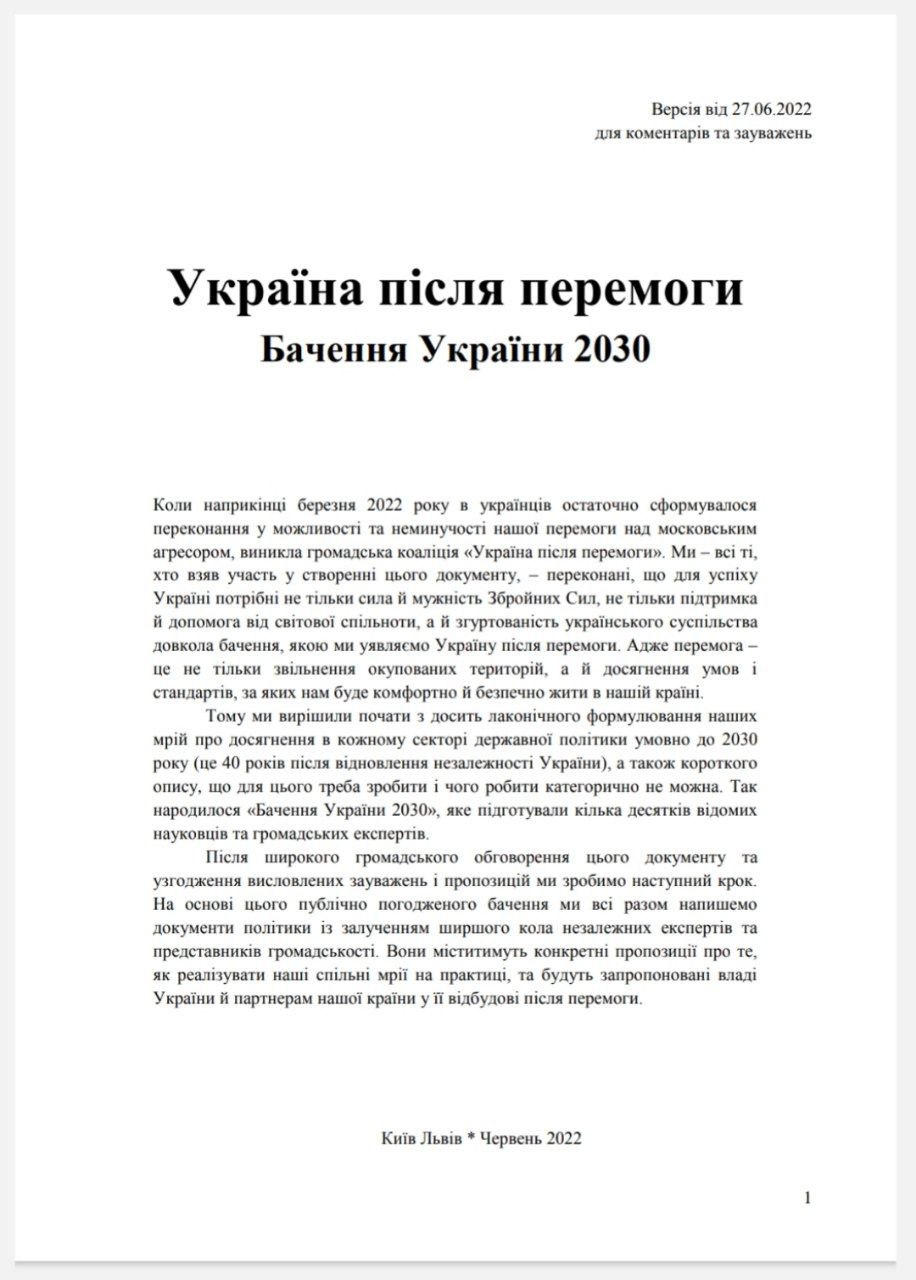 Версія від 27.06.2022
для коментарів та зауважень

Україна після перемоги
Бачення України 2030

Коли наприкінці березня 2022 року в українців остаточно сформувалося переконання у можливості та неминучості нашої перемоги над московським агресором, виникла громадська коаліція «Україна після перемоги». Ми – всі ті, хто взяв участь у створенні цього документу, – переконані, що для успіху Україні потрібні не тільки сила й мужність Збройних Сил, не тільки підтримка й допомога від світової спільноти, а й згуртованість українського суспільства довкола бачення, якою ми уявляємо Україну після перемоги. Адже перемога – це не тільки звільнення окупованих територій, а й досягнення умов і стандартів, за яких нам буде комфортно й безпечно жити в нашій країні.

Тому ми вирішили почати з досить лаконічного формулювання наших мрій про досягнення в кожному секторі державної політики умовно до 2030 року (це 40 років після відновлення незалежності України), а також короткого опису, що для цього треба зробити і чого робити категорично не можна. Так народилося «Бачення України 2030», яке підготували кілька десятків відомих науковців та громадських експертів.

Після широкого громадського обговорення цього документу та узгодження висловлених зауважень і пропозицій ми зробимо наступний крок. На основі цього публічно погодженого бачення ми всі разом напишемо документи політики із залученням ширшого кола незалежних експертів та представників громадськості. Вони міститимуть конкретні пропозиції про те, як реалізувати наші спільні мрії на практиці, та будуть запропоновані владі України й партнерам нашої країни у її відбудові після перемоги.

Київ Львів * Червень 2022

1